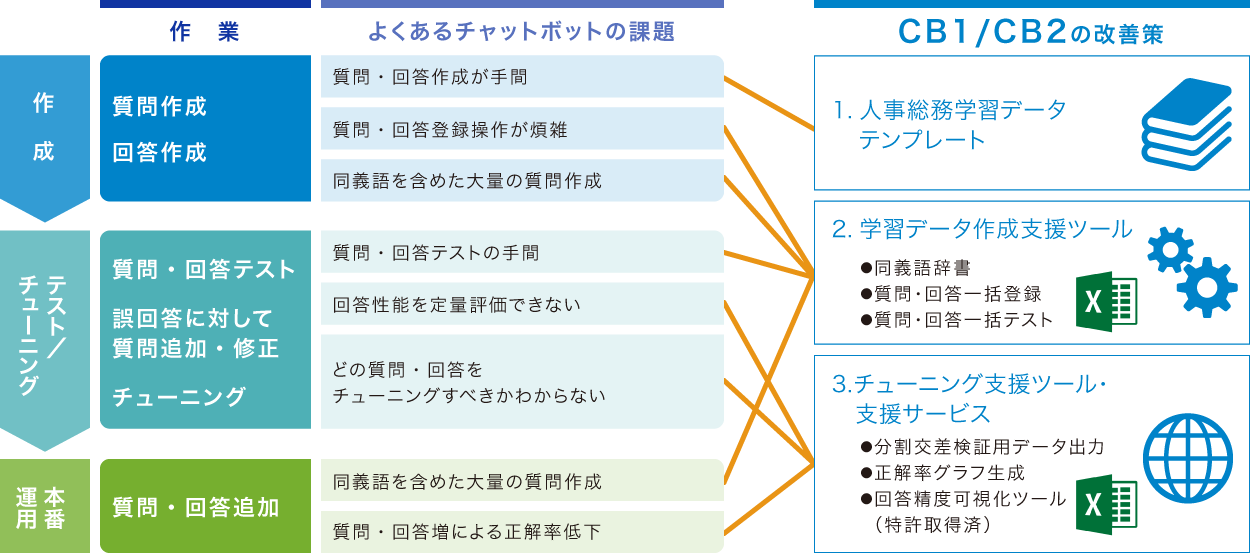 作　業

よくあるチャットボットの課題

CB1/CB2の改善策

作成

質問作成
回答作成

質問・回答作成が手間

質問・回答登録操作が煩雑

同義語を含めた大量の質問作成

テスト／チューニング

質問・回答テスト

誤回答に対して質問追加・修正

チューニング

質問・回答テストの手間

回答性能を定量評価できない

どの質問・回答をチューニングすべきかわからない

本番運用

質問・回答追加

同義語を含めた大量の質問作成

質問・回答増による正解率低下

1. 人事総務学習データテンプレート

2. 学習データ作成支援ツール
●同義語辞書
●質問･回答一括登録
●質問･回答一括テスト

3.チューニング支援ツール・支援サービス
●分割交差検証用データ出力
●正解率グラフ生成
●回答精度可視化ツール（特許取得済）